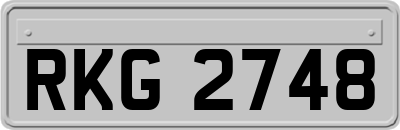 RKG 2748